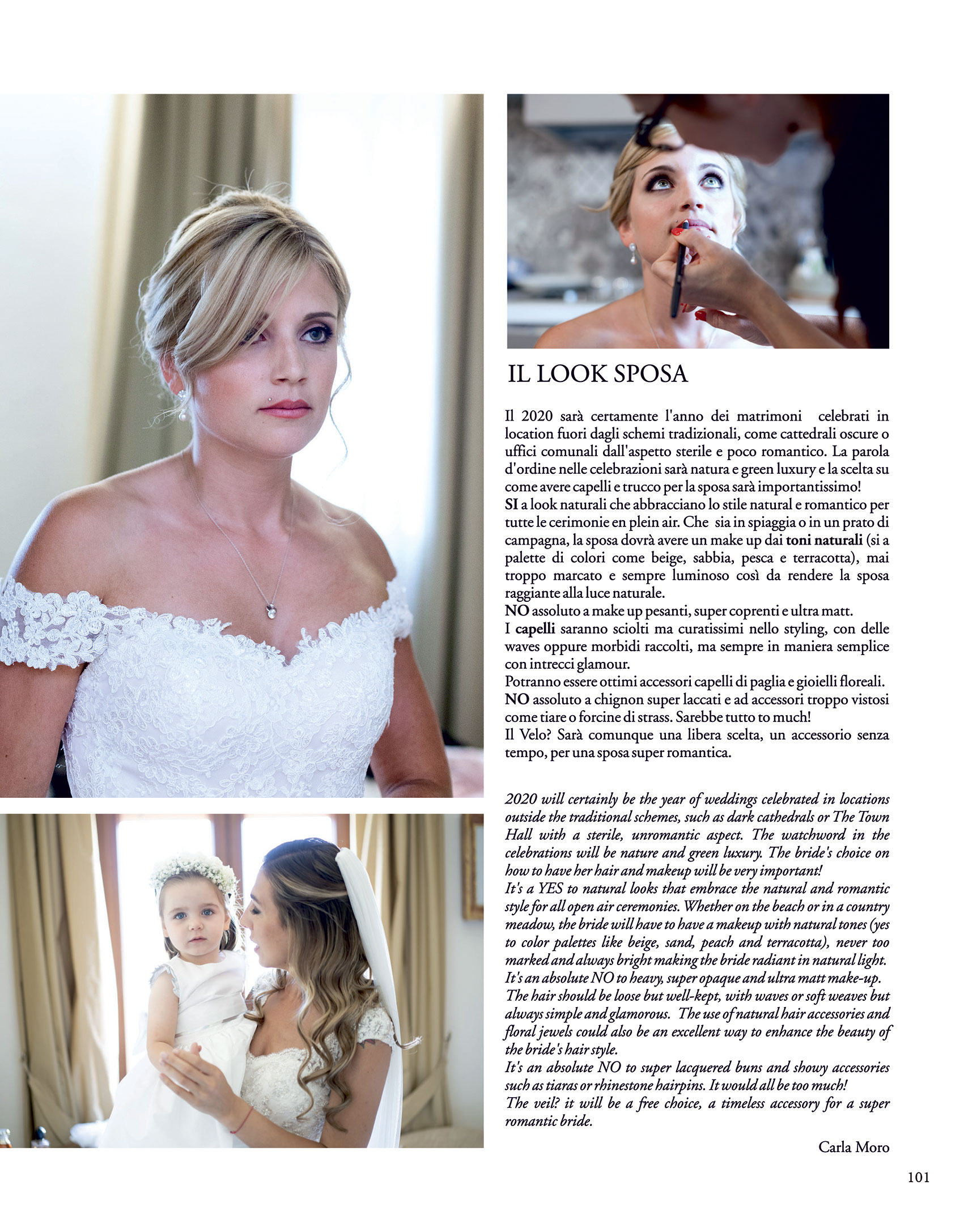 IL LOOK SPOSA

Il 2020 sarà certamente l'anno dei matrimoni celebrati in location fuori dagli schemi tradizionali, come cattedrali oscure o uffici comunali dall'aspetto sterile e poco romantico. La parola d'ordine nelle celebrazioni sarà natura e green luxury e la scelta su come avere capelli e trucco per la sposa sarà importantissimo!
SI a look naturali che abbracciano lo stile natural e romantico per tutte le cerimonie en plein air. Che sia in spiaggia o in un prato di campagna, la sposa dovrà avere un make up dai toni naturali (si a palette di colori come beige, sabbia, pesca e terracotta), mai troppo marcato e sempre luminoso così da rendere la sposa raggiante alla luce naturale.
NO assoluto a make up pesanti, super coprenti e ultra matt.
I capelli saranno sciolti ma curatissimi nello styling, con delle waves oppure morbidi raccolti, ma sempre in maniera semplice con intrecci glamour.
Potranno essere ottimi accessori capelli di paglia e gioielli floreali.
NO assoluto a chignon super laccati e ad accessori troppo vistosi come tiare o forcine di strass. Sarebbe tutto to much!
Il Velo? Sarà comunque una libera scelta, un accessorio senza tempo, per una sposa super romantica.

2020 will certainly be the year of weddings celebrated in locations outside the traditional schemes, such as dark cathedrals or The Town Hall with a sterile, unromantic aspect. The watchword in the celebrations will be nature and green luxury. The bride's choice on how to have her hair and makeup will be very important!
It's a YES to natural looks that embrace the natural and romantic style for all open air ceremonies. Whether on the beach or in a country meadow, the bride will have to have a makeup with natural tones (yes to color palettes like beige, sand, peach and terracotta), never too marked and always bright making the bride radiant in natural light.
It's an absolute NO to heavy, super opaque and ultra matt make-up.
The hair should be loose but well-kept, with waves or soft weaves but always simple and glamorous. The use of natural hair accessories and floral jewels could also be an excellent way to enhance the beauty of the bride's hair style.
It's an absolute NO to super lacquered buns and showy accessories such as tiaras or rhinestone hairpins. It would all be too much!
The veil? it will be a free choice, a timeless accessory for a super romantic bride.

Carla Moro

101